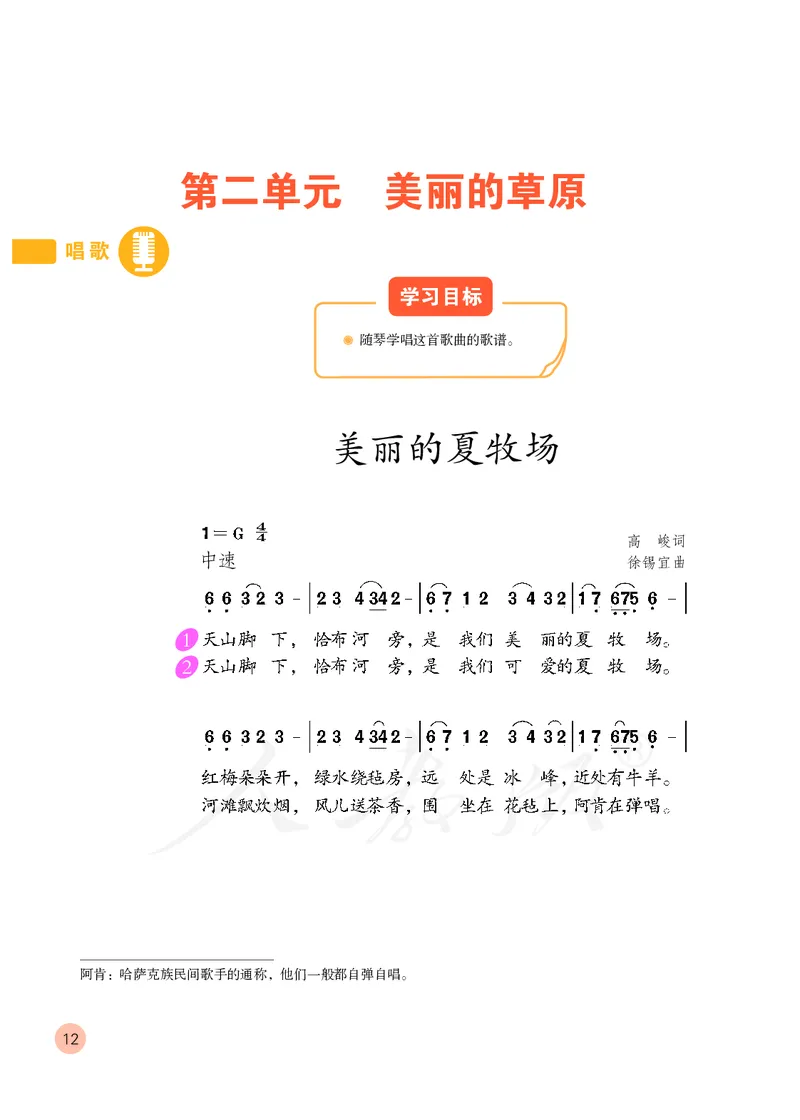 第二单元　美丽的草原

唱歌

学习目标

随琴学唱这首歌曲的歌谱。

美丽的夏牧场

1＝G $\frac{4}{4}$
中速

高　峻词
徐锡宜曲

6 6 3 2 3 - | 2 3 4 3 4 2 - | 6 7 1 2 3 4 3 2 | 1 7 6 7 5 6 - |

1 天山脚　下，恰布河　旁，是　我们 美　丽的夏　牧　场。
2 天山脚　下，恰布河　旁，是　我们 可　爱的夏　牧　场。

6 6 3 2 3 - | 2 3 4 3 4 2 - | 6 7 1 2 3 4 3 2 | 1 7 6 7 5 6 - |

红梅朵朵开，绿水绕毡房，远　处是 冰　峰，近处有牛羊。
河滩飘炊烟，风儿送茶香，围　坐在 花毡上，阿肯在弹唱。

阿肯：哈萨克族民间歌手的通称，他们一般都自弹自唱。

12